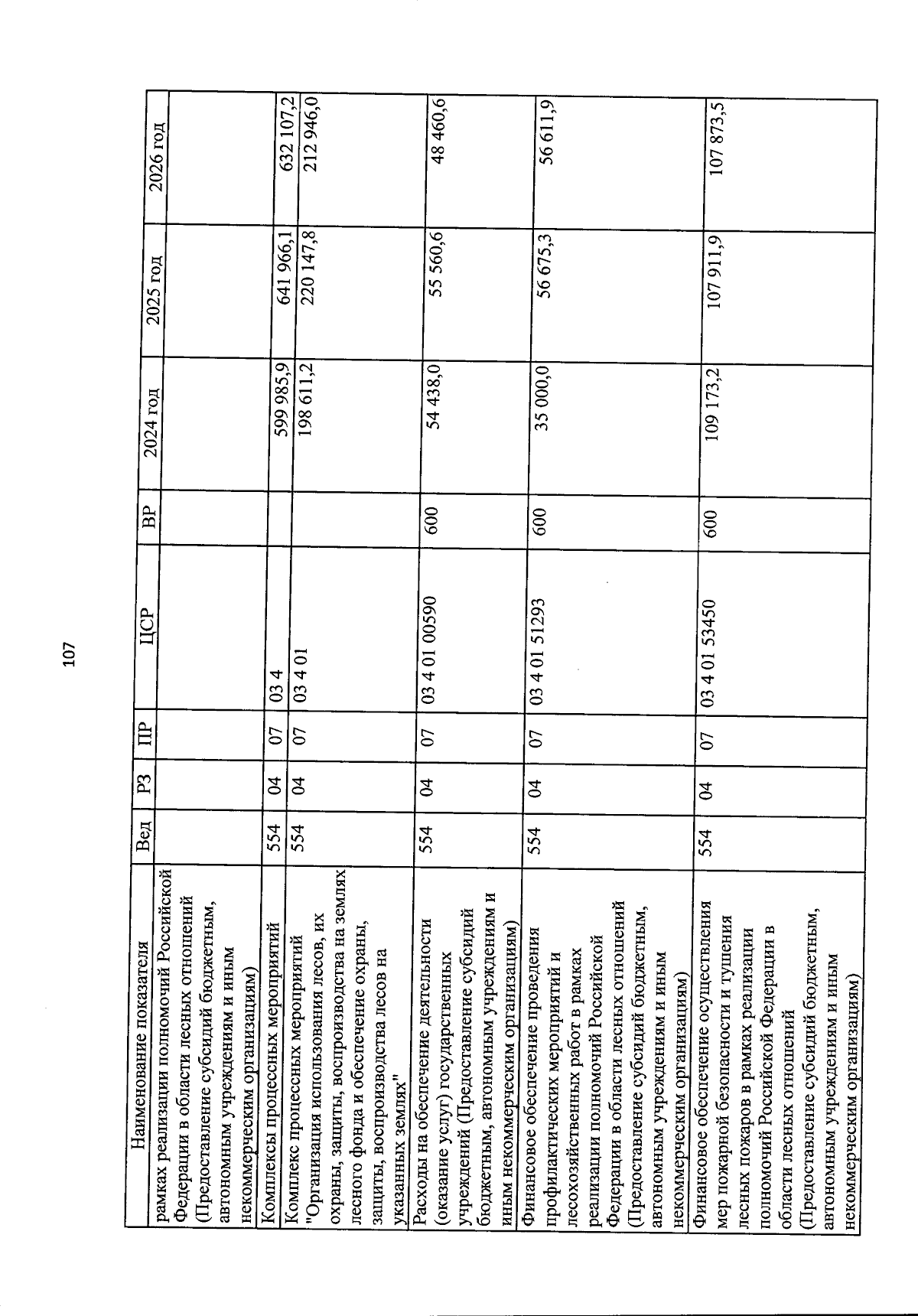 107

| Наименование показателя | Вед | РЗ | ПР | ЦСР | ВР | 2024 год | 2025 год | 2026 год |
|---|---|---|---|---|---|---|---|---|
| рамках реализации полномочий Российской Федерации в области лесных отношений (Предоставление субсидий бюджетным, автономным учреждениям и иным некоммерческим организациям) | | | | | | | | |
| Комплексы процессных мероприятий | 554 | 04 | 07 | 03 4 | | 599 985,9 | 641 966,1 | 632 107,2 |
| Комплекс процессных мероприятий "Организация использования лесов, их охраны, защиты, воспроизводства на землях лесного фонда и обеспечение охраны, защиты, воспроизводства лесов на указанных землях" | 554 | 04 | 07 | 03 4 01 | | 198 611,2 | 220 147,8 | 212 946,0 |
| Расходы на обеспечение деятельности (оказание услуг) государственных учреждений (Предоставление субсидий бюджетным, автономным учреждениям и иным некоммерческим организациям) | 554 | 04 | 07 | 03 4 01 00590 | 600 | 54 438,0 | 55 560,6 | 48 460,6 |
| Финансовое обеспечение проведения профилактических мероприятий и лесохозяйственных работ в рамках реализации полномочий Российской Федерации в области лесных отношений (Предоставление субсидий бюджетным, автономным учреждениям и иным некоммерческим организациям) | 554 | 04 | 07 | 03 4 01 51293 | 600 | 35 000,0 | 56 675,3 | 56 611,9 |
| Финансовое обеспечение осуществления мер пожарной безопасности и тушения лесных пожаров в рамках реализации полномочий Российской Федерации в области лесных отношений (Предоставление субсидий бюджетным, автономным учреждениям и иным некоммерческим организациям) | 554 | 04 | 07 | 03 4 01 53450 | 600 | 109 173,2 | 107 911,9 | 107 873,5 |